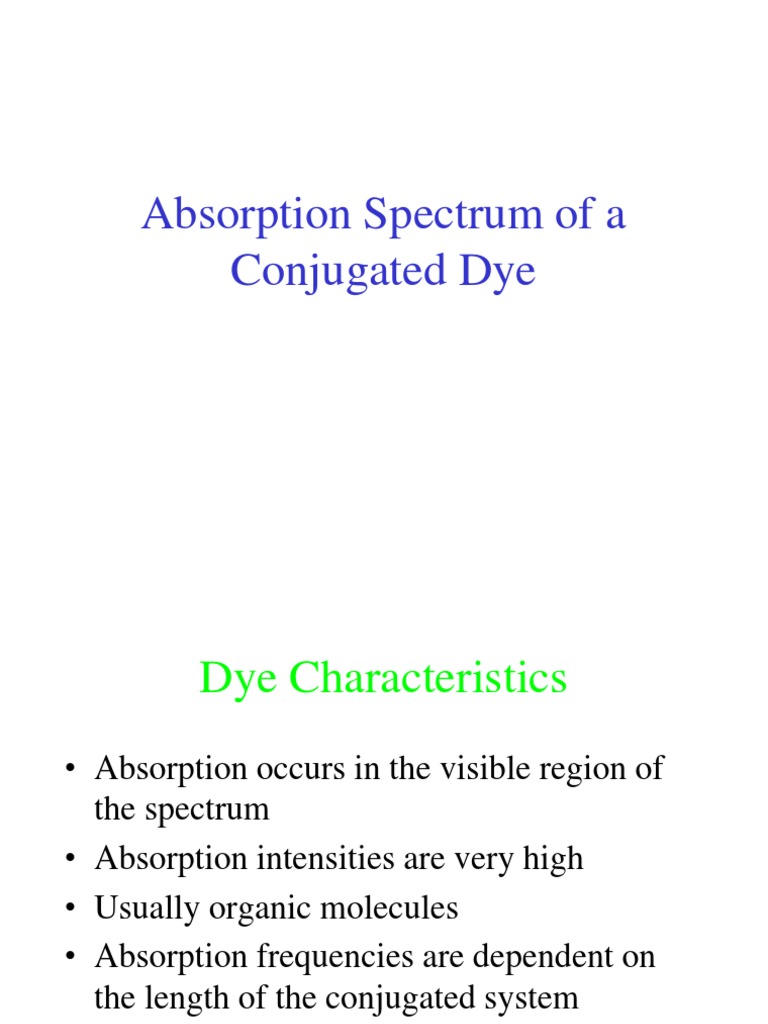 Absorption Spectrum of a Conjugated Dye

Dye Characteristics

• Absorption occurs in the visible region of the spectrum
• Absorption intensities are very high
• Usually organic molecules
• Absorption frequencies are dependent on the length of the conjugated system